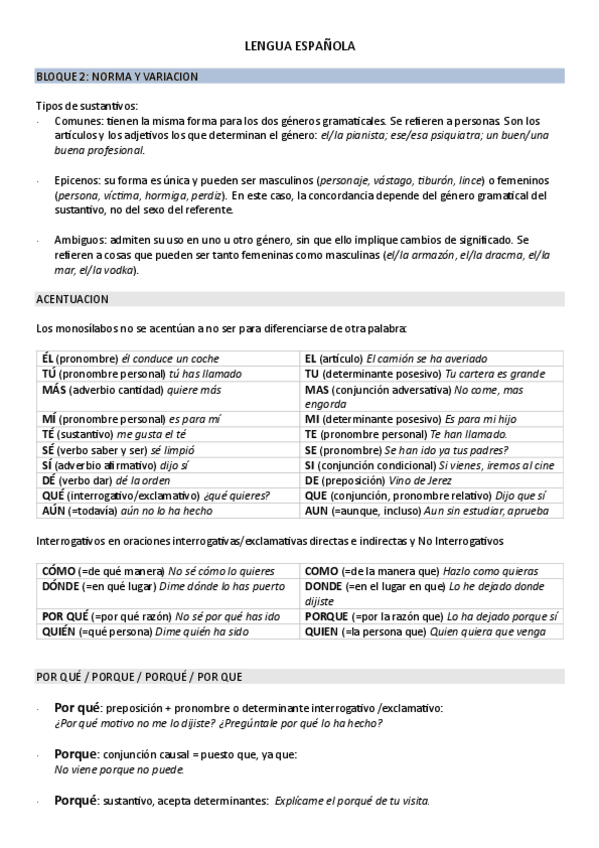 LENGUA ESPAÑOLA

BLOQUE 2: NORMA Y VARIACION

Tipos de sustantivos:

- Comunes: tienen la misma forma para los dos géneros gramaticales. Se refieren a personas. Son los artículos y los adjetivos los que determinan el género: el/la pianista; ese/esa psiquiatra; un buen/una buena profesional.

- Epicenos: su forma es única y pueden ser masculinos (personaje, vástago, tiburón, lince) o femeninos (persona, víctima, hormiga, perdiz). En este caso, la concordancia depende del género gramatical del sustantivo, no del sexo del referente.

- Ambiguos: admiten su uso en uno u otro género, sin que ello implique cambios de significado. Se refieren a cosas que pueden ser tanto femeninas como masculinas (el/la armazón, el/la dracma, el/la mar, el/la vodka).

ACENTUACION

Los monosílabos no se acentúan a no ser para diferenciarse de otra palabra:

| ÉL (pronombre) él conduce un coche | EL (artículo) El camión se ha averiado |
|---|---|
| TÚ (pronombre personal) tú has llamado | TU (determinante posesivo) Tu cartera es grande |
| MÁS (adverbio cantidad) quiere más | MAS (conjunción adversativa) No come, mas engorda |
| MÍ (pronombre personal) es para mí | MI (determinante posesivo) Es para mi hijo |
| TÉ (sustantivo) me gusta el té | TE (pronombre personal) Te han llamado. |
| SÉ (verbo saber y ser) sé limpió | SE (pronombre) Se han ido ya tus padres? |
| SÍ (adverbio afirmativo) dijo sí | SI (conjunción condicional) Si vienes, iremos al cine |
| DÉ (verbo dar) dé la orden | DE (preposición) Vino de Jerez |
| QUÉ (interrogativo/exclamativo) ¿qué quieres? | QUE (conjunción, pronombre relativo) Dijo que sí |
| AÚN (=todavía) aún no lo ha hecho | AUN (=aunque, incluso) Aun sin estudiar, aprueba |

Interrogativos en oraciones interrogativas/exclamativas directas e indirectas y No Interrogativos

| CÓMO (=de qué manera) No sé cómo lo quieres | COMO (=de la manera que) Hazlo como quieras |
|---|---|
| DÓNDE (=en qué lugar) Dime dónde lo has puerto | DONDE (=en el lugar en que) Lo he dejado donde dijiste |
| POR QUÉ (=por qué razón) No sé por qué has ido | PORQUE (=por la razón que) Lo ha dejado porque sí |
| QUIÉN (=qué persona) Dime quién ha sido | QUIEN (=la persona que) Quien quiera que venga |

POR QUÉ / PORQUE / PORQUÉ / POR QUE

- Por qué: preposición + pronombre o determinante interrogativo /exclamativo:
¿Por qué motivo no me lo dijiste? ¿Pregúntale por qué lo ha hecho?

- Porque: conjunción causal = puesto que, ya que:
No viene porque no puede.

- Porqué: sustantivo, acepta determinantes: Explícame el porqué de tu visita.